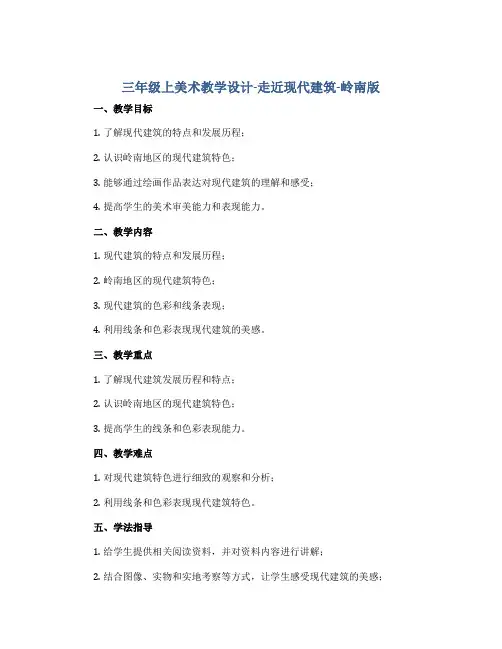 三年级上美术教学设计-走近现代建筑-岭南版

一、教学目标

1. 了解现代建筑的特点和发展历程；

2. 认识岭南地区的现代建筑特色；

3. 能够通过绘画作品表达对现代建筑的理解和感受；

4. 提高学生的美术审美能力和表现能力。

二、教学内容

1. 现代建筑的特点和发展历程；

2. 岭南地区的现代建筑特色；

3. 现代建筑的色彩和线条表现；

4. 利用线条和色彩表现现代建筑的美感。

三、教学重点

1. 了解现代建筑发展历程和特点；

2. 认识岭南地区的现代建筑特色；

3. 提高学生的线条和色彩表现能力。

四、教学难点

1. 对现代建筑特色进行细致的观察和分析；

2. 利用线条和色彩表现现代建筑特色。

五、学法指导

1. 给学生提供相关阅读资料，并对资料内容进行讲解；

2. 结合图像、实物和实地考察等方式，让学生感受现代建筑的美感；